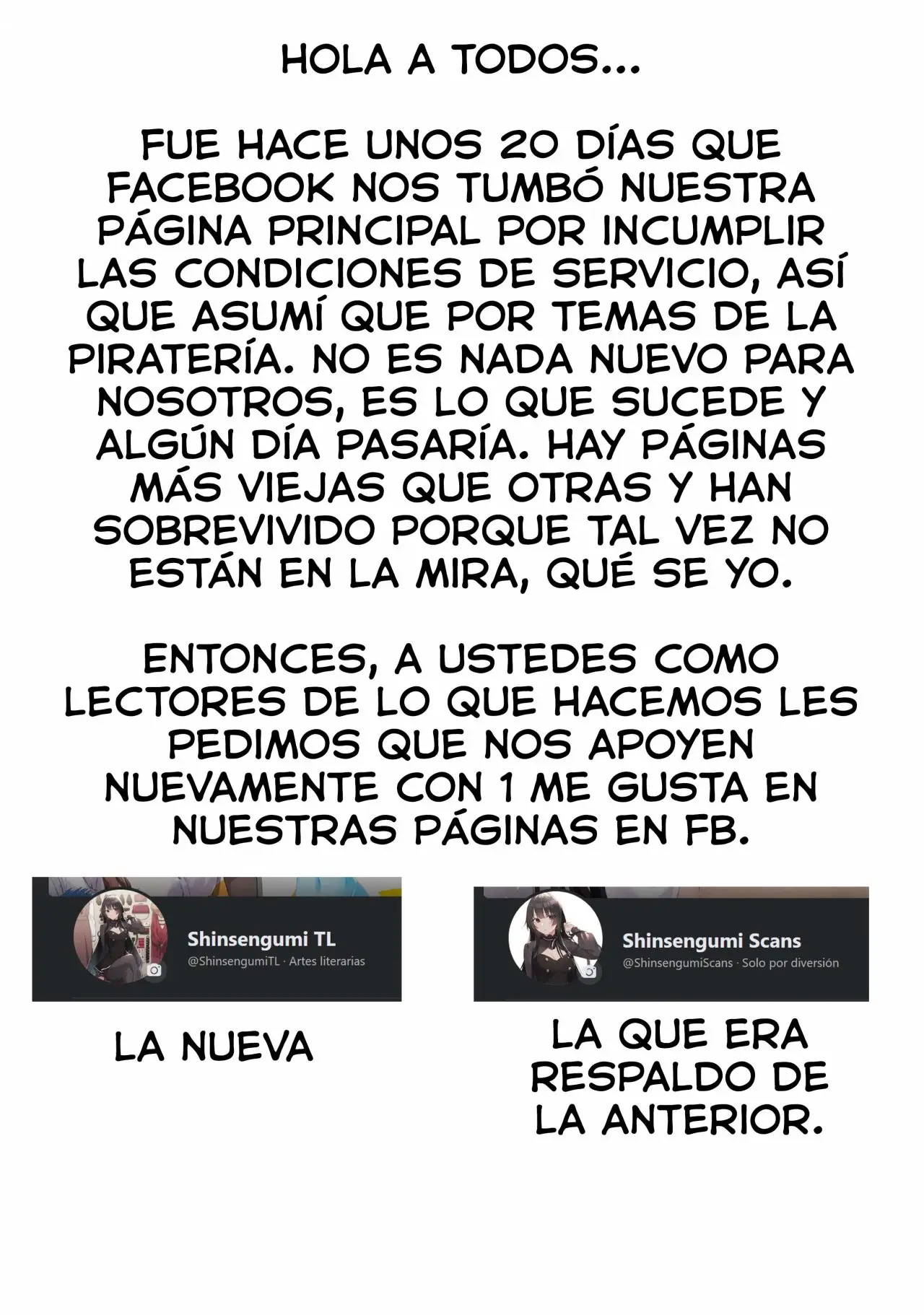 HOLA A TODOS...

FUE HACE UNOS 20 DÍAS QUE FACEBOOK NOS TUMBÓ NUESTRA PÁGINA PRINCIPAL POR INCUMPLIR LAS CONDICIONES DE SERVICIO, ASÍ QUE ASUMÍ QUE POR TEMAS DE LA PIRATERÍA. NO ES NADA NUEVO PARA NOSOTROS, ES LO QUE SUCEDE Y ALGÚN DÍA PASARÍA. HAY PÁGINAS MÁS VIEJAS QUE OTRAS Y HAN SOBREVIVIDO PORQUE TAL VEZ NO ESTÁN EN LA MIRA, QUÉ SE YO.

ENTONCES, A USTEDES COMO LECTORES DE LO QUE HACEMOS LES PEDIMOS QUE NOS APOYEN NUEVAMENTE CON 1 ME GUSTA EN NUESTRAS PÁGINAS EN FB.

Shinsengumi TL
@ShinsengumiTL · Artes literarias

LA NUEVA

Shinsengumi Scans
@ShinsengumiScans · Solo por diversión

LA QUE ERA RESPALDO DE LA ANTERIOR.